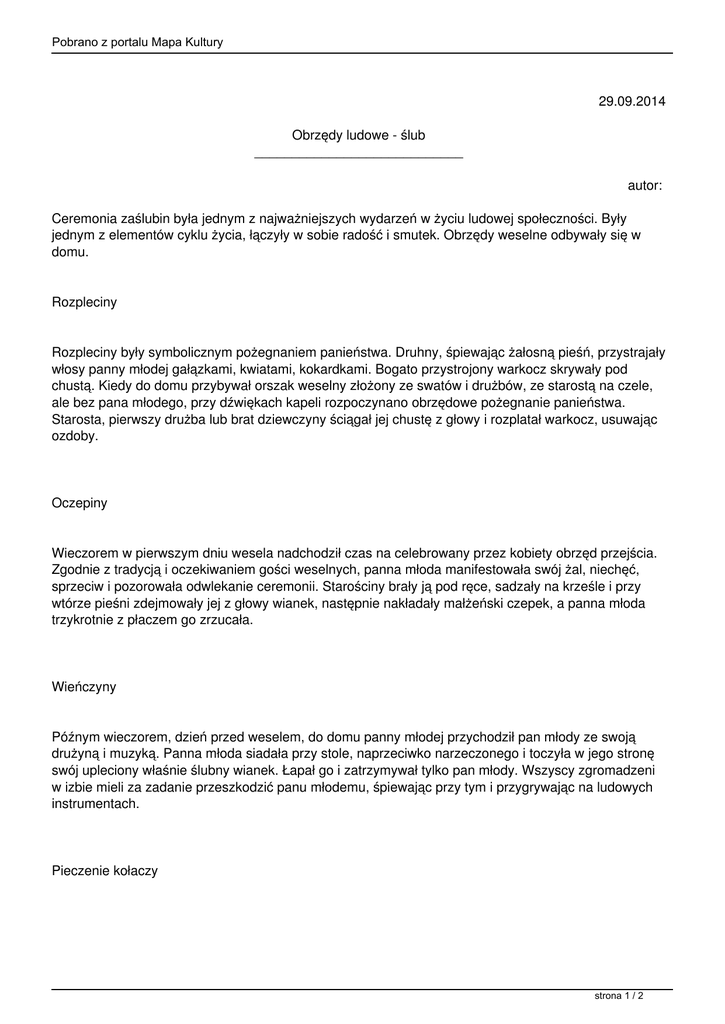 Pobrano z portalu Mapa Kultury

29.09.2014

Obrzędy ludowe - ślub

autor:

Ceremonia zaślubin była jednym z najważniejszych wydarzeń w życiu ludowej społeczności. Były jednym z elementów cyklu życia, łączyły w sobie radość i smutek. Obrzędy weselne odbywały się w domu.

Rozpleciny

Rozpleciny były symbolicznym pożegnaniem panieństwa. Druhny, śpiewając żałosną pieśń, przystrajały włosy panny młodej gałązkami, kwiatami, kokardkami. Bogato przystrojony warkocz skrywały pod chustą. Kiedy do domu przybywał orszak weselny złożony ze swatów i drużbów, ze starostą na czele, ale bez pana młodego, przy dźwiękach kapeli rozpoczynano obrzędowe pożegnanie panieństwa. Starosta, pierwszy drużba lub brat dziewczyny ściągał jej chustę z głowy i rozplatał warkocz, usuwając ozdoby.

Oczepiny

Wieczorem w pierwszym dniu wesela nadchodził czas na celebrowany przez kobiety obrzęd przejścia. Zgodnie z tradycją i oczekiwaniem gości weselnych, panna młoda manifestowała swój żal, niechęć, sprzeciw i pozorowała odwlekanie ceremonii. Starościny brały ją pod ręce, sadzały na krześle i przy wtórze pieśni zdejmowały jej z głowy wianek, następnie nakładały małżeński czepek, a panna młoda trzykrotnie z płaczem go zrzucała.

Wieńczyny

Późnym wieczorem, dzień przed weselem, do domu panny młodej przychodził pan młody ze swoją drużyną i muzyką. Panna młoda siadała przy stole, naprzeciwko narzeczonego i toczyła w jego stronę swój upleciony właśnie ślubny wianek. Łapał go i zatrzymywał tylko pan młody. Wszyscy zgromadzeni w izbie mieli za zadanie przeszkodzić panu młodemu, śpiewając przy tym i przygrywając na ludowych instrumentach.

Pieczenie kołaczy

strona 1 / 2